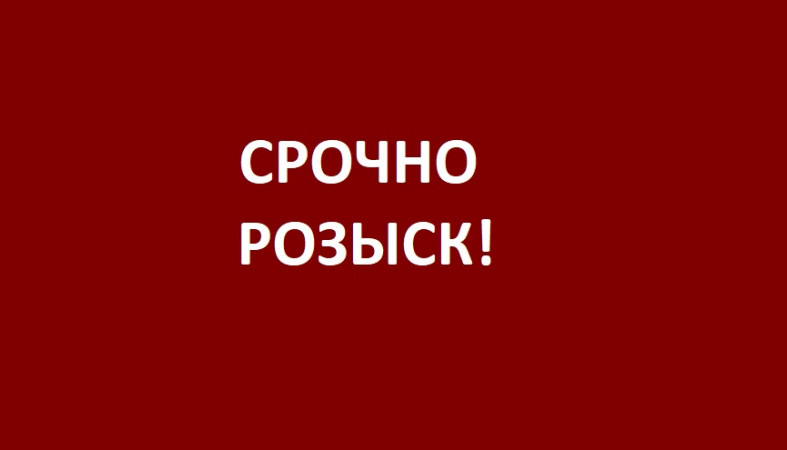 СРОЧНО
РОЗЫСК!